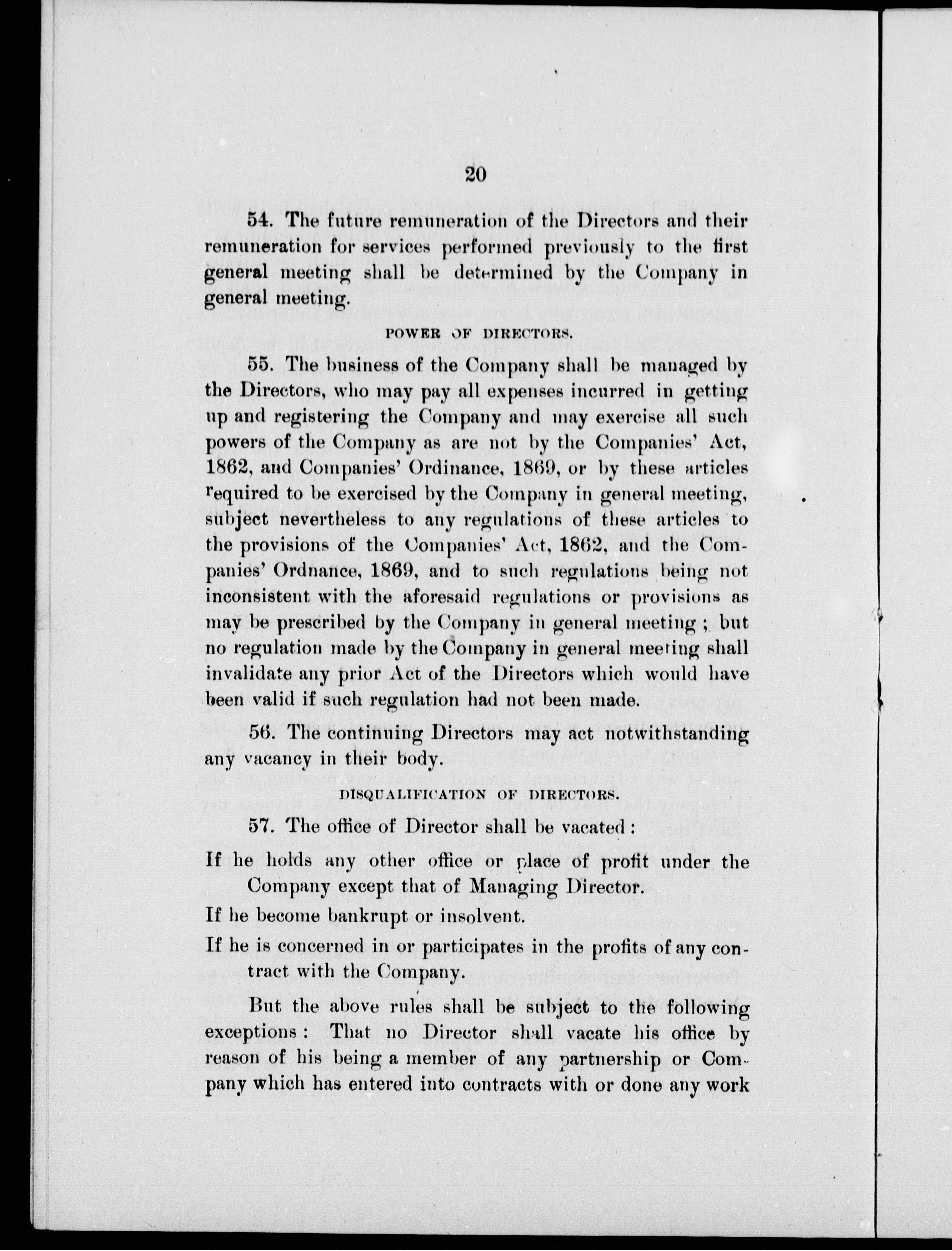 20

54. The future remuneration of the Directors and their remuneration for services performed previously to the first general meeting shall be determined by the Company in general meeting.

POWER OF DIRECTORS.

55. The business of the Company shall be managed by the Directors, who may pay all expenses incurred in getting up and registering the Company and may exercise all such powers of the Company as are not by the Companies' Act, 1862, and Companies' Ordinance, 1869, or by these articles required to be exercised by the Company in general meeting, subject nevertheless to any regulations of these articles to the provisions of the Companies' Act, 1862, and the Companies' Ordnance, 1869, and to such regulations being not inconsistent with the aforesaid regulations or provisions as may be prescribed by the Company in general meeting; but no regulation made by the Company in general meeting shall invalidate any prior Act of the Directors which would have been valid if such regulation had not been made.

56. The continuing Directors may act notwithstanding any vacancy in their body.

DISQUALIFICATION OF DIRECTORS.

57. The office of Director shall be vacated:

If he holds any other office or place of profit under the Company except that of Managing Director.

If he become bankrupt or insolvent.

If he is concerned in or participates in the profits of any contract with the Company.

But the above rules shall be subject to the following exceptions: That no Director shall vacate his office by reason of his being a member of any partnership or Company which has entered into contracts with or done any work